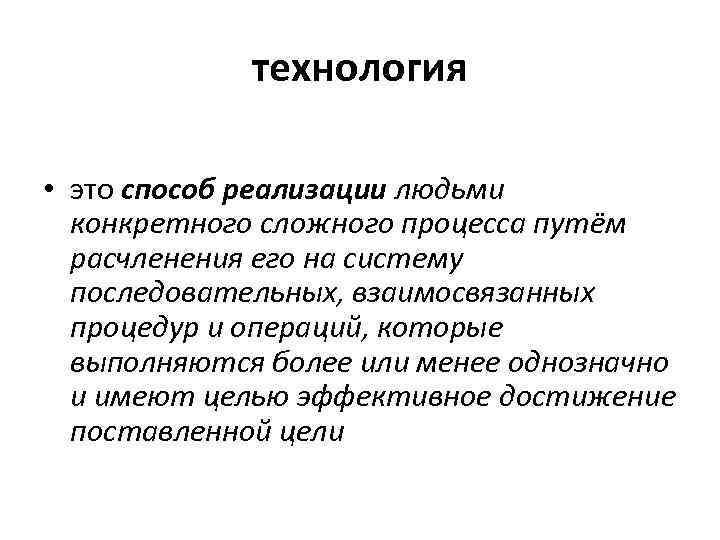 технология

• это способ реализации людьми конкретного сложного процесса путём расчленения его на систему последовательных, взаимосвязанных процедур и операций, которые выполняются более или менее однозначно и имеют целью эффективное достижение поставленной цели